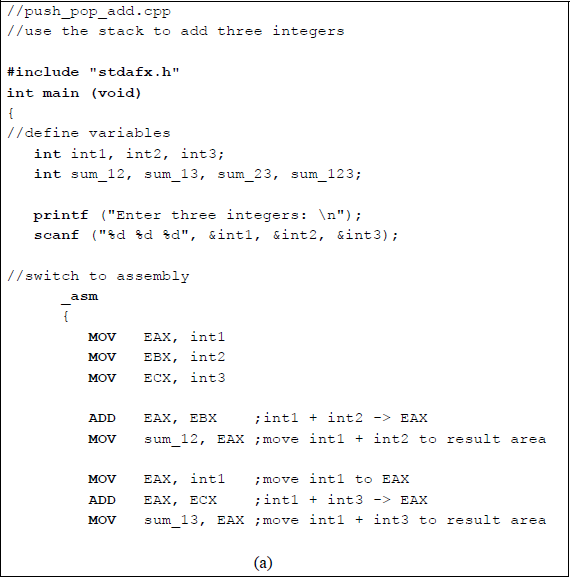 //push_pop_add.cpp
//use the stack to add three integers

#include "stdafx.h"
int main (void)
{
//define variables
int int1, int2, int3;
int sum_12, sum_13, sum_23, sum_123;

printf ("Enter three integers: \n");
scanf ("%d %d %d", &int1, &int2, &int3);

//switch to assembly
_asm
{
MOV EAX, int1
MOV EBX, int2
MOV ECX, int3

ADD EAX, EBX ;int1 + int2 -> EAX
MOV sum_12, EAX ;move int1 + int2 to result area

MOV EAX, int1 ;move int1 to EAX
ADD EAX, ECX ;int1 + int3 -> EAX
MOV sum_13, EAX ;move int1 + int3 to result area

(a)